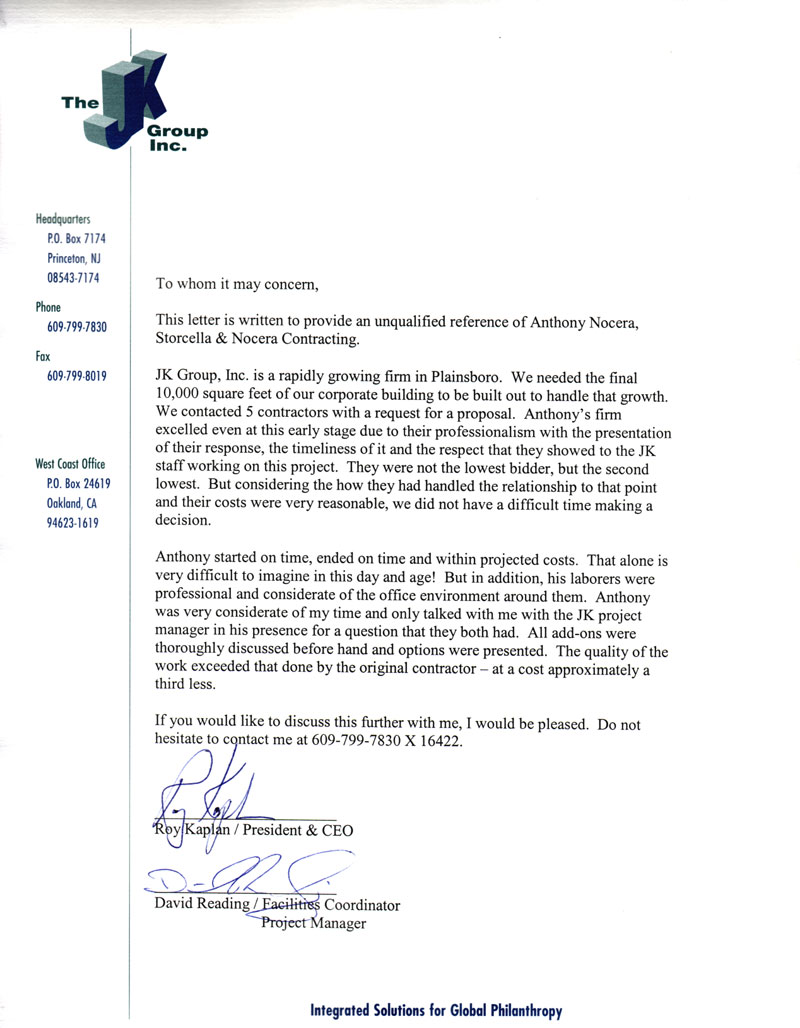 The JK Group Inc.

Headquarters
P.O. Box 7174
Princeton, NJ
08543-7174

Phone
609-799-7830

Fax
609-799-8019

West Coast Office
P.O. Box 24619
Oakland, CA
94623-1619

To whom it may concern,

This letter is written to provide an unqualified reference of Anthony Nocera, Storcella & Nocera Contracting.

JK Group, Inc. is a rapidly growing firm in Plainsboro. We needed the final 10,000 square feet of our corporate building to be built out to handle that growth. We contacted 5 contractors with a request for a proposal. Anthony's firm excelled even at this early stage due to their professionalism with the presentation of their response, the timeliness of it and the respect that they showed to the JK staff working on this project. They were not the lowest bidder, but the second lowest. But considering the how they had handled the relationship to that point and their costs were very reasonable, we did not have a difficult time making a decision.

Anthony started on time, ended on time and within projected costs. That alone is very difficult to imagine in this day and age! But in addition, his laborers were professional and considerate of the office environment around them. Anthony was very considerate of my time and only talked with me with the JK project manager in his presence for a question that they both had. All add-ons were thoroughly discussed before hand and options were presented. The quality of the work exceeded that done by the original contractor – at a cost approximately a third less.

If you would like to discuss this further with me, I would be pleased. Do not hesitate to contact me at 609-799-7830 X 16422.

Roy Kaplan / President & CEO

David Reading / Facilities Coordinator
Project Manager

Integrated Solutions for Global Philanthropy